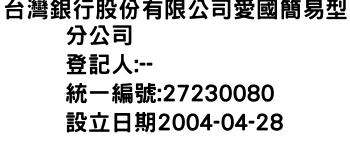 台灣銀行股份有限公司愛國簡易型分公司
登記人:--
統一編號:27230080
設立日期2004-04-28